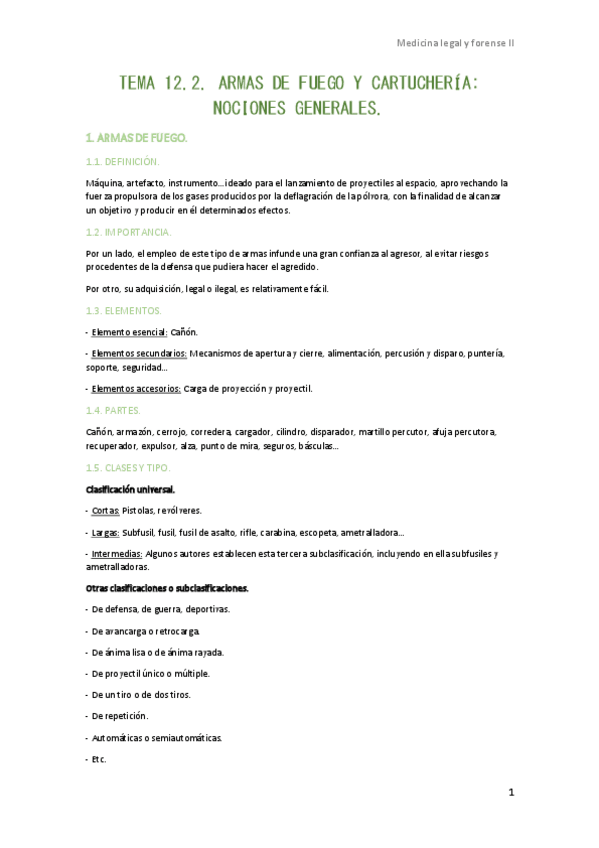 Medicina legal y forense II

TEMA 12.2. ARMAS DE FUEGO Y CARTUCHERÍA: NOCIONES GENERALES.

1. ARMAS DE FUEGO.

1.1. DEFINICIÓN.

Máquina, artefacto, instrumento…ideado para el lanzamiento de proyectiles al espacio, aprovechando la fuerza propulsora de los gases producidos por la deflagración de la pólvora, con la finalidad de alcanzar un objetivo y producir en él determinados efectos.

1.2. IMPORTANCIA.

Por un lado, el empleo de este tipo de armas infunde una gran confianza al agresor, al evitar riesgos procedentes de la defensa que pudiera hacer el agredido.

Por otro, su adquisición, legal o ilegal, es relativamente fácil.

1.3. ELEMENTOS.

- Elemento esencial: Cañón.

- Elementos secundarios: Mecanismos de apertura y cierre, alimentación, percusión y disparo, puntería, soporte, seguridad…

- Elementos accesorios: Carga de proyección y proyectil.

1.4. PARTES.

Cañón, armazón, cerrojo, corredera, cargador, cilindro, disparador, martillo percutor, afuja percutora, recuperador, expulsor, alza, punto de mira, seguros, básculas…

1.5. CLASES Y TIPO.

Clasificación universal.

- Cortas: Pistolas, revólveres.

- Largas: Subfusil, fusil, fusil de asalto, rifle, carabina, escopeta, ametralladora…

- Intermedias: Algunos autores establecen esta tercera subclasificación, incluyendo en ella subfusiles y ametralladoras.

Otras clasificaciones o subclasificaciones.

- De defensa, de guerra, deportivas.

- De avancarga o retrocarga.

- De ánima lisa o de ánima rayada.

- De proyectil único o múltiple.

- De un tiro o de dos tiros.

- De repetición.

- Automáticas o semiautomáticas.

- Etc.

1